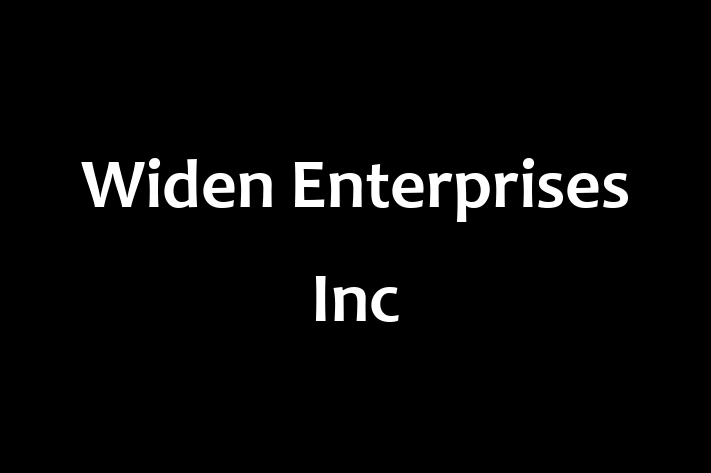 Widen Enterprises Inc